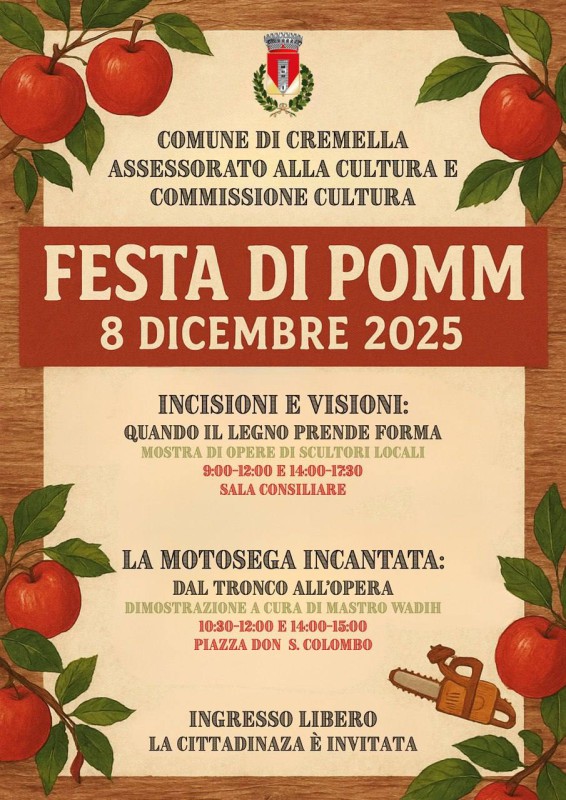 COMUNE DI CREMELLA
ASSESSORATO ALLA CULTURA E
COMMISSIONE CULTURA

FESTA DI POMM
8 DICEMBRE 2025

INCISIONI E VISIONI:
QUANDO IL LEGNO PRENDE FORMA
MOSTRA DI OPERE DI SCULTORI LOCALI
9:00-12:00 E 14:00-17:30
SALA CONSILIARE

LA MOTOSEGA INCANTATA:
DAL TRONCO ALL'OPERA
DIMOSTRAZIONE A CURA DI MASTRO WADIH
10:30-12:00 E 14:00-15:00
PIAZZA DON S. COLOMBO

INGRESSO LIBERO
LA CITTADINAZA È INVITATA